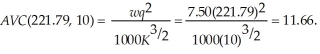 $AVC(221.79, 10) = \frac{wq^2}{1000K^{3/2}} = \frac{7.50(221.79)^2}{1000(10)^{3/2}} = 11.66.$